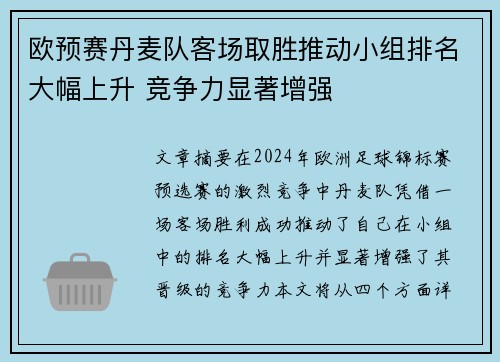 欧预赛丹麦队客场取胜推动小组排名大幅上升 竞争力显著增强

文章摘要在2024年欧洲足球锦标赛预选赛的激烈竞争中丹麦队凭借一场客场胜利成功推动了自己在小组中的排名大幅上升并显著增强了其晋级的竞争力本文将从四个方面详